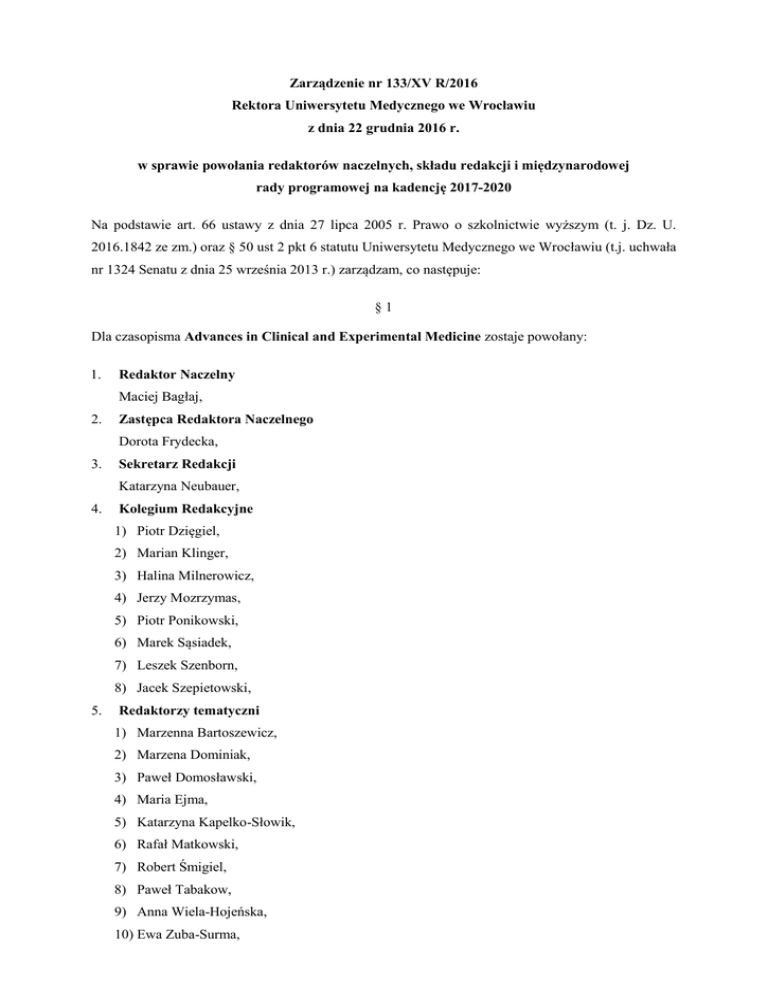 Zarządzenie nr 133/XV R/2016
Rektora Uniwersytetu Medycznego we Wrocławiu
z dnia 22 grudnia 2016 r.

w sprawie powołania redaktorów naczelnych, składu redakcji i międzynarodowej rady programowej na kadencję 2017-2020

Na podstawie art. 66 ustawy z dnia 27 lipca 2005 r. Prawo o szkolnictwie wyższym (t. j. Dz. U. 2016.1842 ze zm.) oraz § 50 ust 2 pkt 6 statutu Uniwersytetu Medycznego we Wrocławiu (t.j. uchwała nr 1324 Senatu z dnia 25 września 2013 r.) zarządzam, co następuje:

§ 1

Dla czasopisma Advances in Clinical and Experimental Medicine zostaje powołany:

1. Redaktor Naczelny
Maciej Bagłaj,
2. Zastępca Redaktora Naczelnego
Dorota Frydecka,
3. Sekretarz Redakcji
Katarzyna Neubauer,
4. Kolegium Redakcyjne
1) Piotr Dzięgiel,
2) Marian Klinger,
3) Halina Milnerowicz,
4) Jerzy Mozrzymas,
5) Piotr Ponikowski,
6) Marek Sąsiadek,
7) Leszek Szenborn,
8) Jacek Szepietowski,
5. Redaktorzy tematyczni
1) Marzenna Bartoszewicz,
2) Marzena Dominiak,
3) Paweł Domosławski,
4) Maria Ejma,
5) Katarzyna Kapelko-Słowik,
6) Rafał Matkowski,
7) Robert Śmigiel,
8) Paweł Tabakow,
9) Anna Wiela-Hojeńska,
10) Ewa Zuba-Surma,